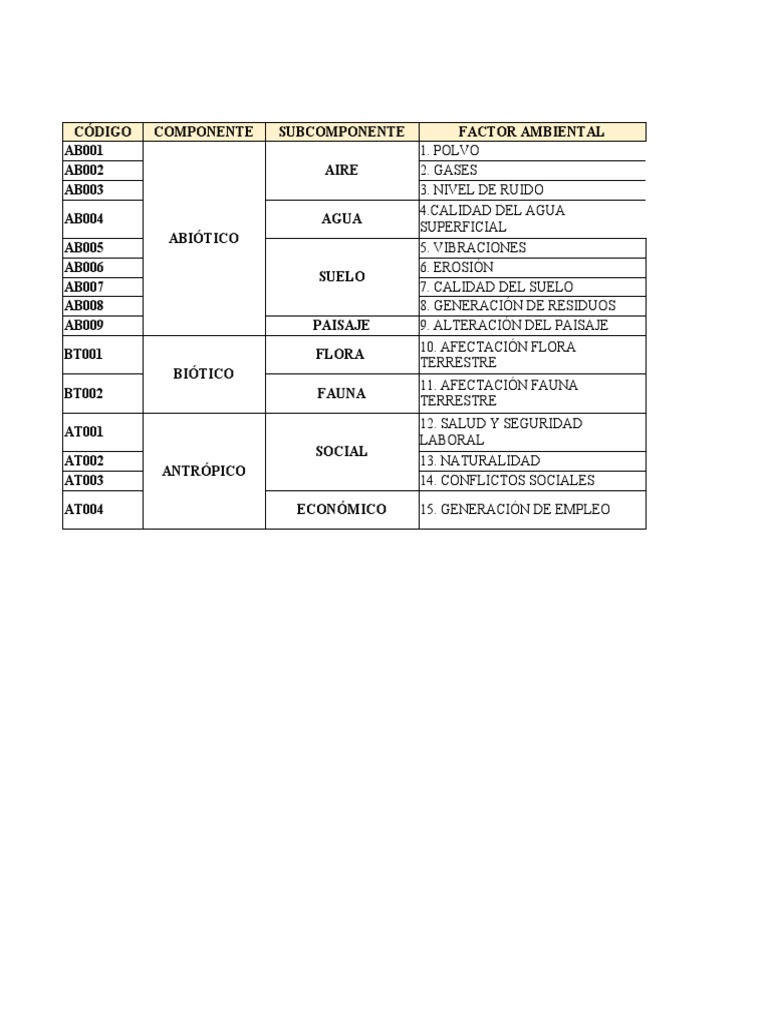 | CÓDIGO | COMPONENTE | SUBCOMPONENTE | FACTOR AMBIENTAL |
|---|---|---|---|
| AB001 | ABIÓTICO | AIRE | 1. POLVO |
| AB002 | | | 2. GASES |
| AB003 | | | 3. NIVEL DE RUIDO |
| AB004 | | AGUA | 4.CALIDAD DEL AGUA SUPERFICIAL |
| AB005 | | SUELO | 5. VIBRACIONES |
| AB006 | | | 6. EROSIÓN |
| AB007 | | | 7. CALIDAD DEL SUELO |
| AB008 | | | 8. GENERACIÓN DE RESIDUOS |
| AB009 | | PAISAJE | 9. ALTERACIÓN DEL PAISAJE |
| BT001 | BIÓTICO | FLORA | 10. AFECTACIÓN FLORA TERRESTRE |
| BT002 | | FAUNA | 11. AFECTACIÓN FAUNA TERRESTRE |
| AT001 | ANTRÓPICO | SOCIAL | 12. SALUD Y SEGURIDAD LABORAL |
| AT002 | | | 13. NATURALIDAD |
| AT003 | | | 14. CONFLICTOS SOCIALES |
| AT004 | | ECONÓMICO | 15. GENERACIÓN DE EMPLEO |